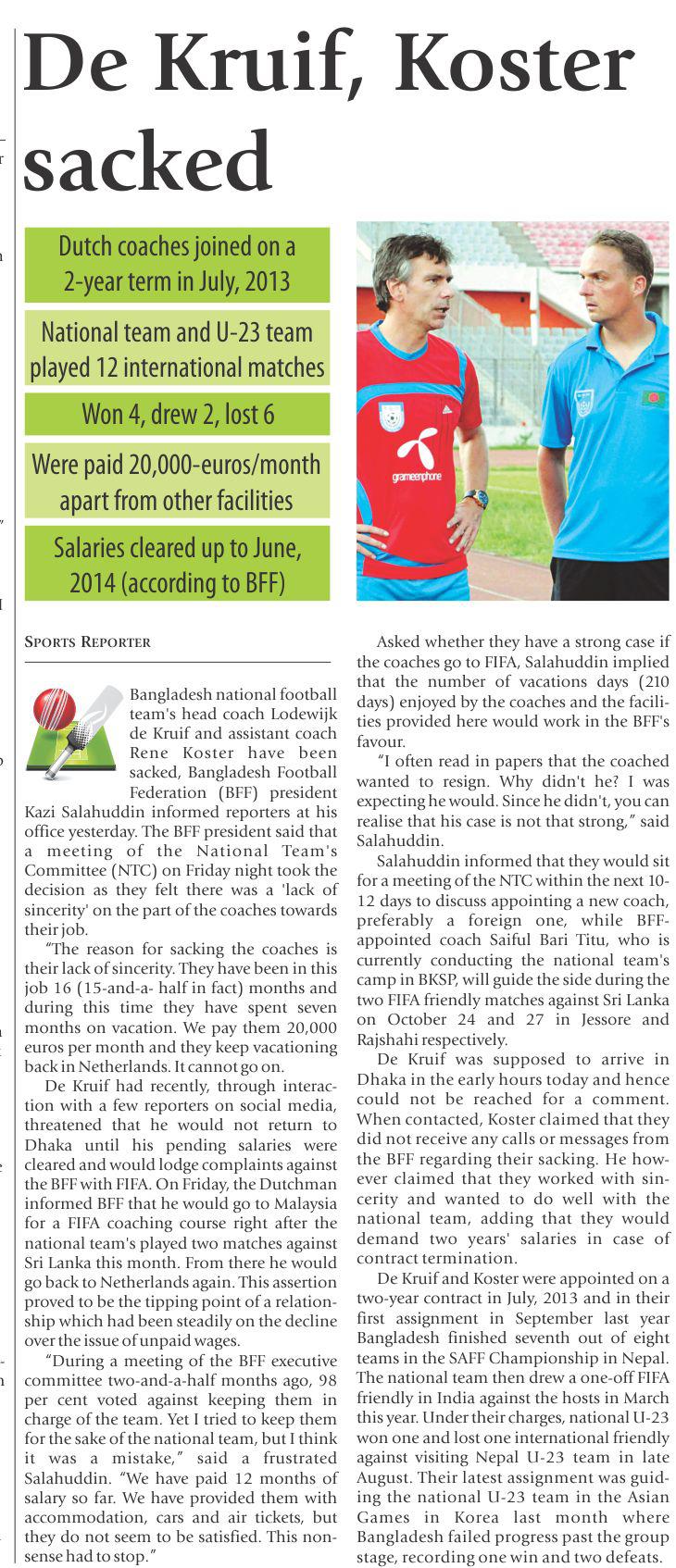 De Kruif, Koster sacked

Dutch coaches joined on a 2-year term in July, 2013

National team and U-23 team played 12 international matches

Won 4, drew 2, lost 6

Were paid 20,000-euros/month apart from other facilities

Salaries cleared up to June, 2014 (according to BFF)

grameenphone

SPORTS REPORTER

Bangladesh national football team's head coach Lodewijk de Kruif and assistant coach Rene Koster have been sacked, Bangladesh Football Federation (BFF) president Kazi Salahuddin informed reporters at his office yesterday. The BFF president said that a meeting of the National Team's Committee (NTC) on Friday night took the decision as they felt there was a 'lack of sincerity' on the part of the coaches towards their job.

"The reason for sacking the coaches is their lack of sincerity. They have been in this job 16 (15-and-a- half in fact) months and during this time they have spent seven months on vacation. We pay them 20,000 euros per month and they keep vacationing back in Netherlands. It cannot go on.

De Kruif had recently, through interaction with a few reporters on social media, threatened that he would not return to Dhaka until his pending salaries were cleared and would lodge complaints against the BFF with FIFA. On Friday, the Dutchman informed BFF that he would go to Malaysia for a FIFA coaching course right after the national team's played two matches against Sri Lanka this month. From there he would go back to Netherlands again. This assertion proved to be the tipping point of a relationship which had been steadily on the decline over the issue of unpaid wages.

"During a meeting of the BFF executive committee two-and-a-half months ago, 98 per cent voted against keeping them in charge of the team. Yet I tried to keep them for the sake of the national team, but I think it was a mistake," said a frustrated Salahuddin. "We have paid 12 months of salary so far. We have provided them with accommodation, cars and air tickets, but they do not seem to be satisfied. This nonsense had to stop."

Asked whether they have a strong case if the coaches go to FIFA, Salahuddin implied that the number of vacations days (210 days) enjoyed by the coaches and the facilities provided here would work in the BFF's favour.

"I often read in papers that the coached wanted to resign. Why didn't he? I was expecting he would. Since he didn't, you can realise that his case is not that strong," said Salahuddin.

Salahuddin informed that they would sit for a meeting of the NTC within the next 10-12 days to discuss appointing a new coach, preferably a foreign one, while BFF-appointed coach Saiful Bari Titu, who is currently conducting the national team's camp in BKSP, will guide the side during the two FIFA friendly matches against Sri Lanka on October 24 and 27 in Jessore and Rajshahi respectively.

De Kruif was supposed to arrive in Dhaka in the early hours today and hence could not be reached for a comment. When contacted, Koster claimed that they did not receive any calls or messages from the BFF regarding their sacking. He however claimed that they worked with sincerity and wanted to do well with the national team, adding that they would demand two years' salaries in case of contract termination.

De Kruif and Koster were appointed on a two-year contract in July, 2013 and in their first assignment in September last year Bangladesh finished seventh out of eight teams in the SAFF Championship in Nepal. The national team then drew a one-off FIFA friendly in India against the hosts in March this year. Under their charges, national U-23 won one and lost one international friendly against visiting Nepal U-23 team in late August. Their latest assignment was guiding the national U-23 team in the Asian Games in Korea last month where Bangladesh failed progress past the group stage, recording one win and two defeats.